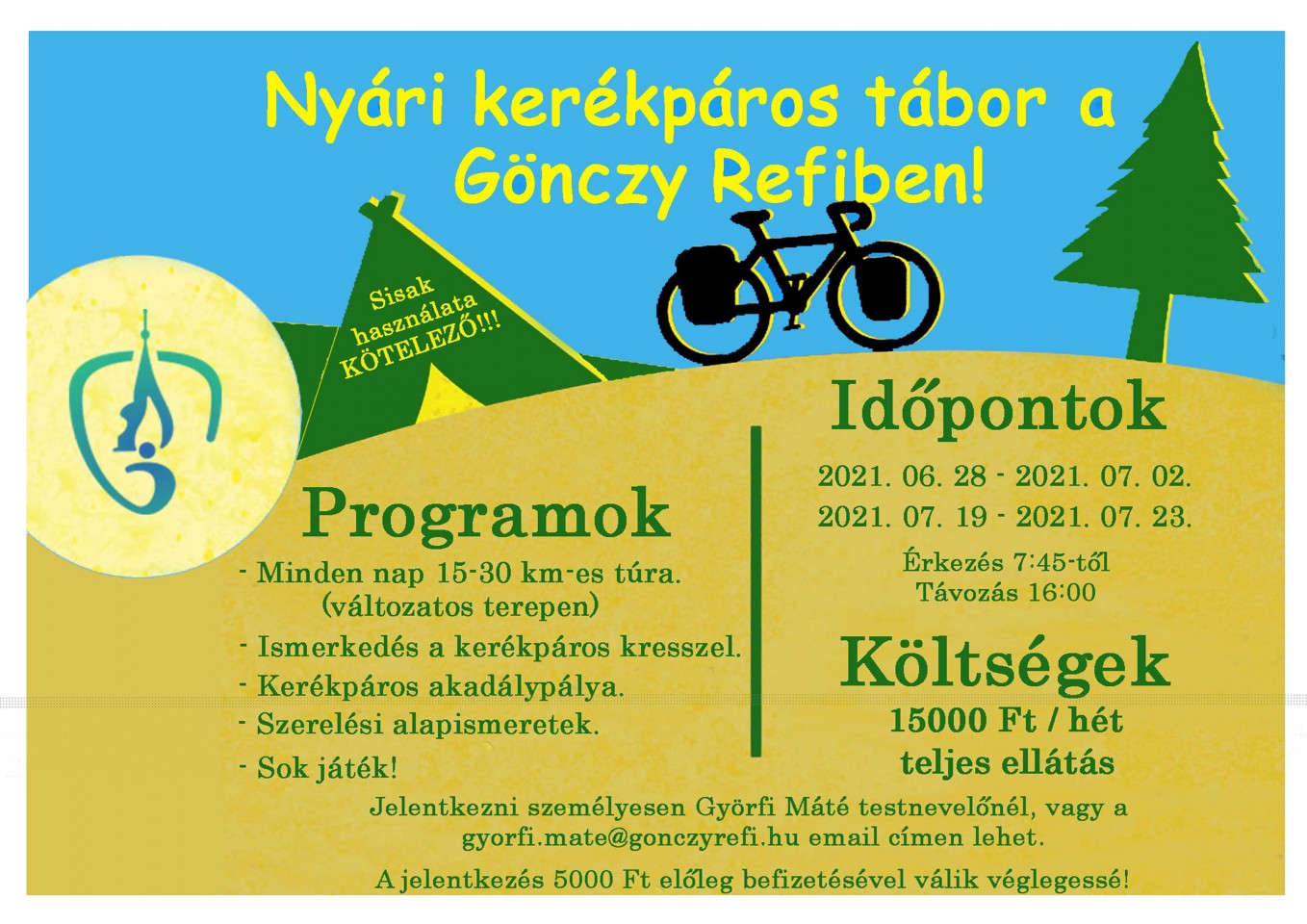 Nyári kerékpáros tábor a Gönczy Refiben!

Sisak használata KÖTELEZŐ!!!

Programok

- Minden nap 15-30 km-es túra. (változatos terepen)
- Ismerkedés a kerékpáros kresszel.
- Kerékpáros akadálypálya.
- Szerelési alapismeretek.
- Sok játék!

Időpontok

2021. 06. 28 - 2021. 07. 02.
2021. 07. 19 - 2021. 07. 23.

Érkezés 7:45-től
Távozás 16:00

Költségek

15000 Ft / hét
teljes ellátás

Jelentkezni személyesen Györfi Máté testnevelőnél, vagy a gyorfi.mate@gonczyrefi.hu email címen lehet.

A jelentkezés 5000 Ft előleg befizetésével válik véglegessé!